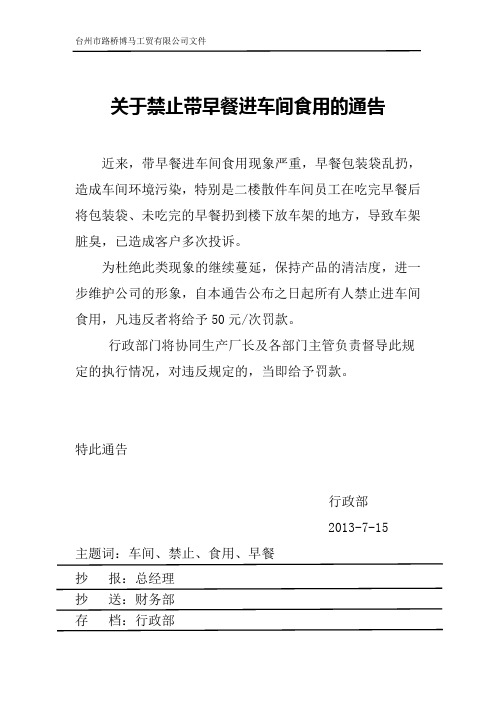 台州市路桥博马工贸有限公司文件

关于禁止带早餐进车间食用的通告

近来，带早餐进车间食用现象严重，早餐包装袋乱扔，造成车间环境污染，特别是二楼散件车间员工在吃完早餐后将包装袋、未吃完的早餐扔到楼下放车架的地方，导致车架脏臭，已造成客户多次投诉。

为杜绝此类现象的继续蔓延，保持产品的清洁度，进一步维护公司的形象，自本通告公布之日起所有人禁止进车间食用，凡违反者将给予 50 元/次罚款。

行政部门将协同生产厂长及各部门主管负责督导此规定的执行情况，对违反规定的，当即给予罚款。

特此通告

行政部

2013-7-15

主题词：车间、禁止、食用、早餐

抄　报：总经理

抄　送：财务部

存　档：行政部